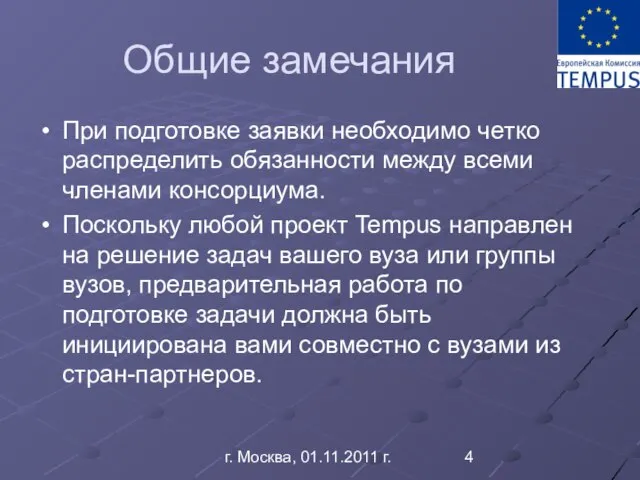 Европейская Комиссия
TEMPUS

Общие замечания

• При подготовке заявки необходимо четко распределить обязанности между всеми членами консорциума.

• Поскольку любой проект Tempus направлен на решение задач вашего вуза или группы вузов, предварительная работа по подготовке задачи должна быть инициирована вами совместно с вузами из стран-партнеров.

г. Москва, 01.11.2011 г.

4